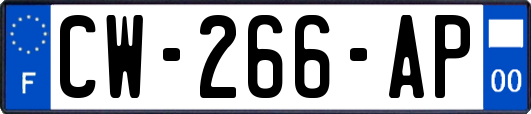 F
CW-266-AP
00